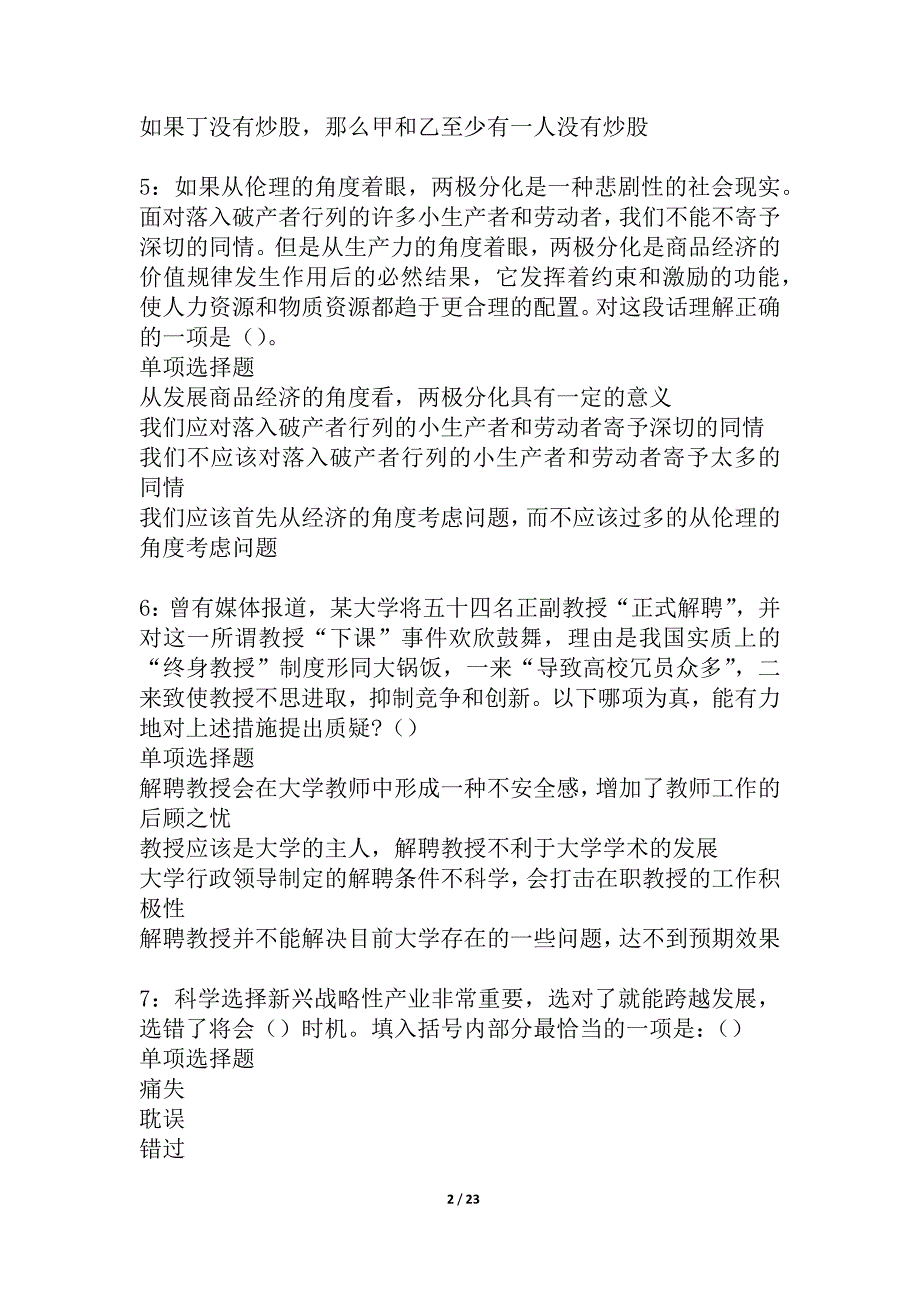 如果丁没有炒股，那么甲和乙至少有一人没有炒股

5：如果从伦理的角度着眼，两极分化是一种悲剧性的社会现实。面对落入破产者行列的许多小生产者和劳动者，我们不能不寄予深切的同情。但是从生产力的角度着眼，两极分化是商品经济的价值规律发生作用后的必然结果，它发挥着约束和激励的功能，使人力资源和物质资源都趋于更合理的配置。对这段话理解正确的一项是（）。
单项选择题
从发展商品经济的角度看，两极分化具有一定的意义
我们应对落入破产者行列的小生产者和劳动者寄予深切的同情
我们不应该对落入破产者行列的小生产者和劳动者寄予太多的同情
我们应该首先从经济的角度考虑问题，而不应该过多的从伦理的角度考虑问题

6：曾有媒体报道，某大学将五十四名正副教授“正式解聘”，并对这一所谓教授“下课”事件欢欣鼓舞，理由是我国实质上的“终身教授”制度形同大锅饭，一来“导致高校冗员众多”，二来致使教授不思进取，抑制竞争和创新。以下哪项为真，能有力地对上述措施提出质疑？（）
单项选择题
解聘教授会在大学教师中形成一种不安全感，增加了教师工作的后顾之忧
教授应该是大学的主人，解聘教授不利于大学学术的发展
大学行政领导制定的解聘条件不科学，会打击在职教授的工作积极性
解聘教授并不能解决目前大学存在的一些问题，达不到预期效果

7：科学选择新兴战略性产业非常重要，选对了就能跨越发展，选错了将会（）时机。填入括号内部分最恰当的一项是：（）
单项选择题
痛失
耽误
错过

2 / 23